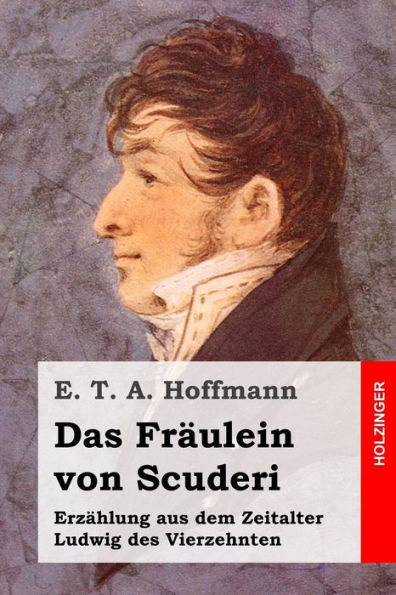 E. T. A. Hoffmann

Das Fräulein von Scuderi

Erzählung aus dem Zeitalter Ludwig des Vierzehnten

HOLZINGER